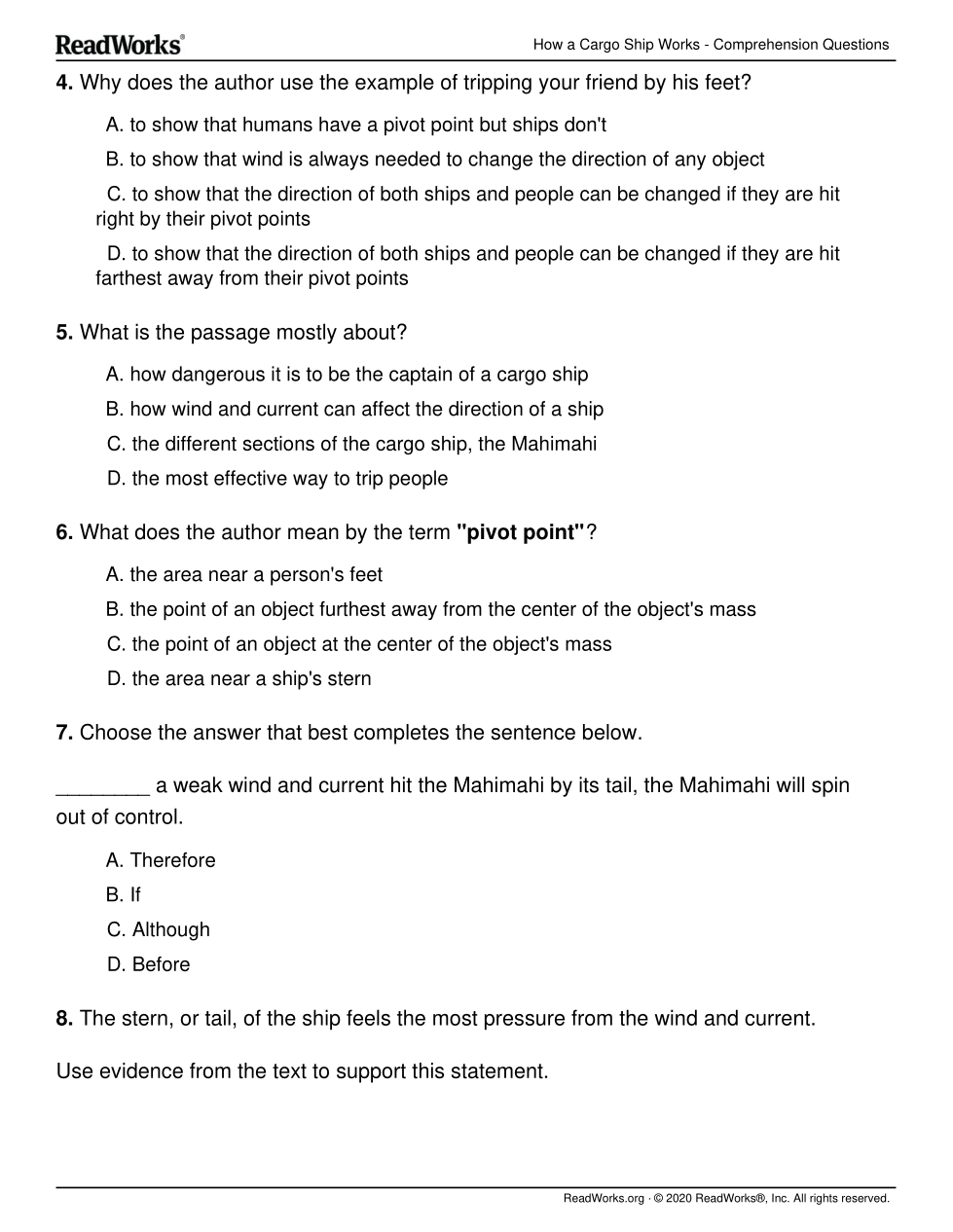 ReadWorks®

How a Cargo Ship Works - Comprehension Questions

**4.** Why does the author use the example of tripping your friend by his feet?

A. to show that humans have a pivot point but ships don't

B. to show that wind is always needed to change the direction of any object

C. to show that the direction of both ships and people can be changed if they are hit right by their pivot points

D. to show that the direction of both ships and people can be changed if they are hit farthest away from their pivot points

**5.** What is the passage mostly about?

A. how dangerous it is to be the captain of a cargo ship

B. how wind and current can affect the direction of a ship

C. the different sections of the cargo ship, the Mahimahi

D. the most effective way to trip people

**6.** What does the author mean by the term **"pivot point"**?

A. the area near a person's feet

B. the point of an object furthest away from the center of the object's mass

C. the point of an object at the center of the object's mass

D. the area near a ship's stern

**7.** Choose the answer that best completes the sentence below.

________ a weak wind and current hit the Mahimahi by its tail, the Mahimahi will spin out of control.

A. Therefore

B. If

C. Although

D. Before

**8.** The stern, or tail, of the ship feels the most pressure from the wind and current.

Use evidence from the text to support this statement.

ReadWorks.org · © 2020 ReadWorks®, Inc. All rights reserved.